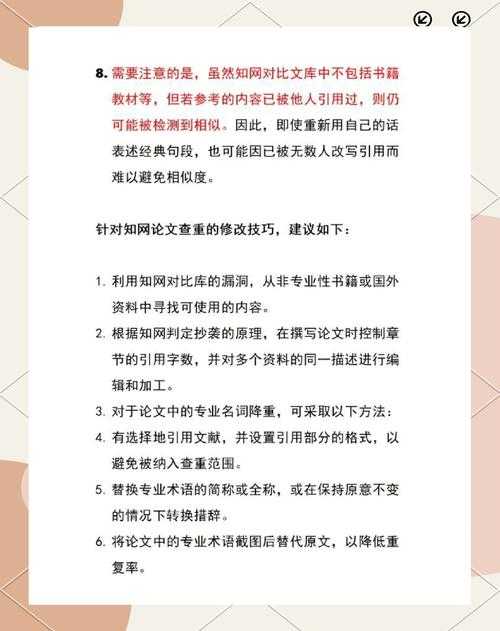 8. 需要注意的是，虽然知网对比文库中不包括书籍教材等，但若参考的内容已被他人引用过，则仍可能被检测到相似。因此，即使重新用自己的话表述经典句段，也可能因已被无数人改写引用而难以避免相似度。

针对知网论文查重的修改技巧，建议如下：

1. 利用知网对比库的漏洞，从非专业性书籍或国外资料中寻找可使用的内容。
2. 根据知网判定抄袭的原理，在撰写论文时控制章节的引用字数，并对多个资料的同一描述进行编辑和加工。
3. 对于论文中的专业名词降重，可采取以下方法：
4. 有选择地引用文献，并设置引用部分的格式，以避免被纳入查重范围。
5. 替换专业术语的简称或全称，或在保持原意不变的情况下转换措辞。
6. 将论文中的专业术语截图后替代原文，以降低重复率。